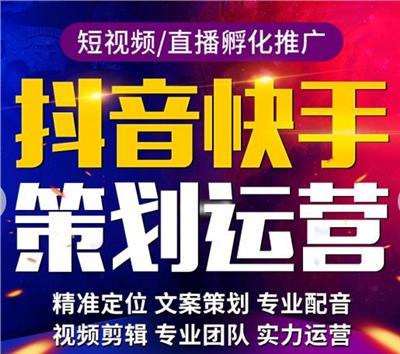 短视频/直播孵化推广

抖音快手
策划运营

精准定位 文案策划 专业配音
视频剪辑 专业团队 实力运营